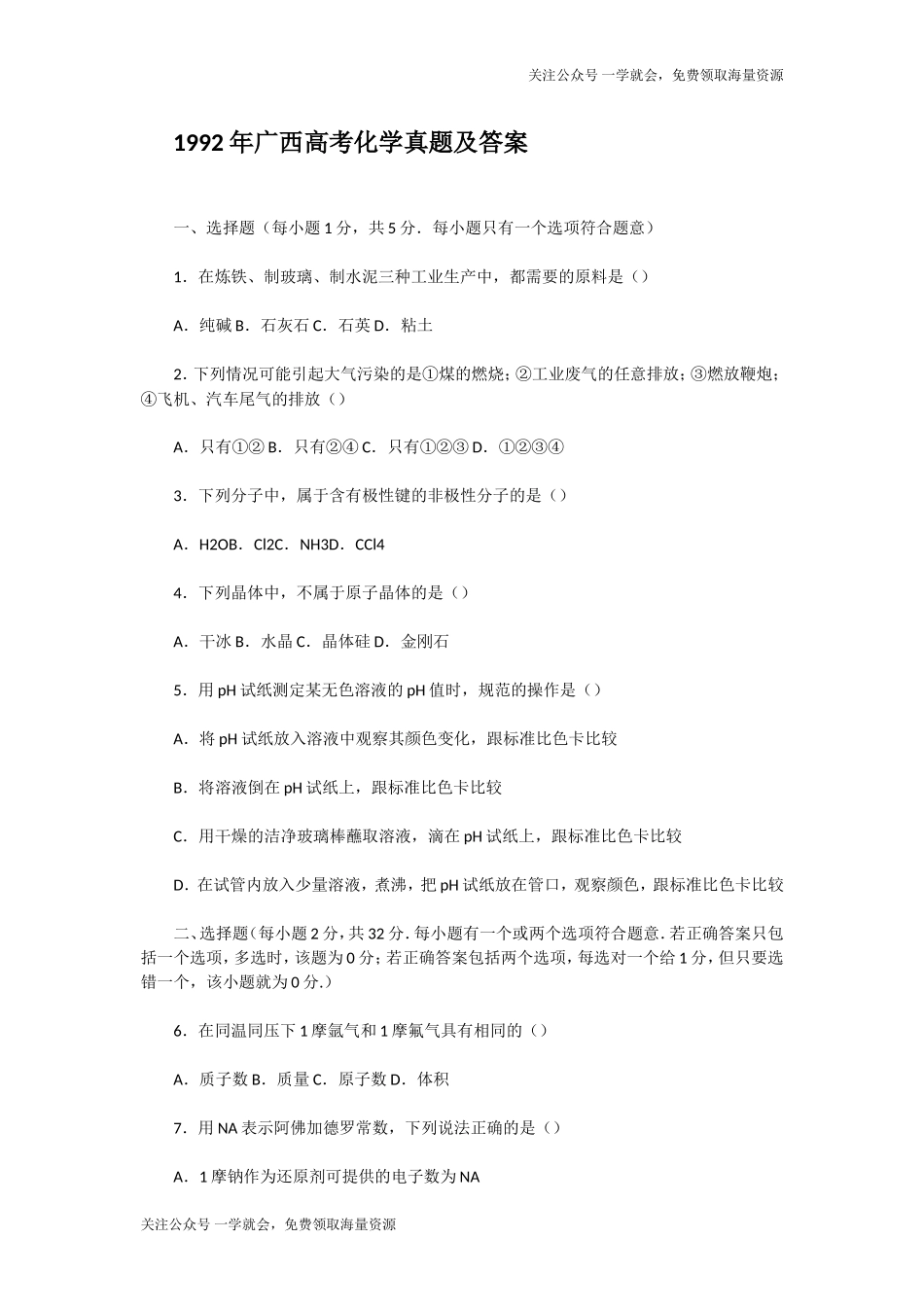 关注公众号 一学就会，免费领取海量资源

1992年广西高考化学真题及答案

一、选择题（每小题1分，共5分．每小题只有一个选项符合题意）

1．在炼铁、制玻璃、制水泥三种工业生产中，都需要的原料是（）

A．纯碱 B．石灰石 C．石英 D．粘土

2．下列情况可能引起大气污染的是①煤的燃烧；②工业废气的任意排放；③燃放鞭炮；④飞机、汽车尾气的排放（）

A．只有①② B．只有②④ C．只有①②③ D．①②③④

3．下列分子中，属于含有极性键的非极性分子的是（）

A．H2OB．Cl2C．NH3D．CCl4

4．下列晶体中，不属于原子晶体的是（）

A．干冰 B．水晶 C．晶体硅 D．金刚石

5．用pH试纸测定某无色溶液的pH值时，规范的操作是（）

A．将pH试纸放入溶液中观察其颜色变化，跟标准比色卡比较

B．将溶液倒在pH试纸上，跟标准比色卡比较

C．用干燥的洁净玻璃棒蘸取溶液，滴在pH试纸上，跟标准比色卡比较

D．在试管内放入少量溶液，煮沸，把pH试纸放在管口，观察颜色，跟标准比色卡比较

二、选择题（每小题2分，共32分．每小题有一个或两个选项符合题意．若正确答案只包括一个选项，多选时，该题为0分；若正确答案包括两个选项，每选对一个给1分，但只要选错一个，该小题就为0分.）

6．在同温同压下1摩氩气和1摩氟气具有相同的（）

A．质子数 B．质量 C．原子数 D．体积

7．用NA表示阿佛加德罗常数，下列说法正确的是（）

A．1摩钠作为还原剂可提供的电子数为NA

关注公众号 一学就会，免费领取海量资源